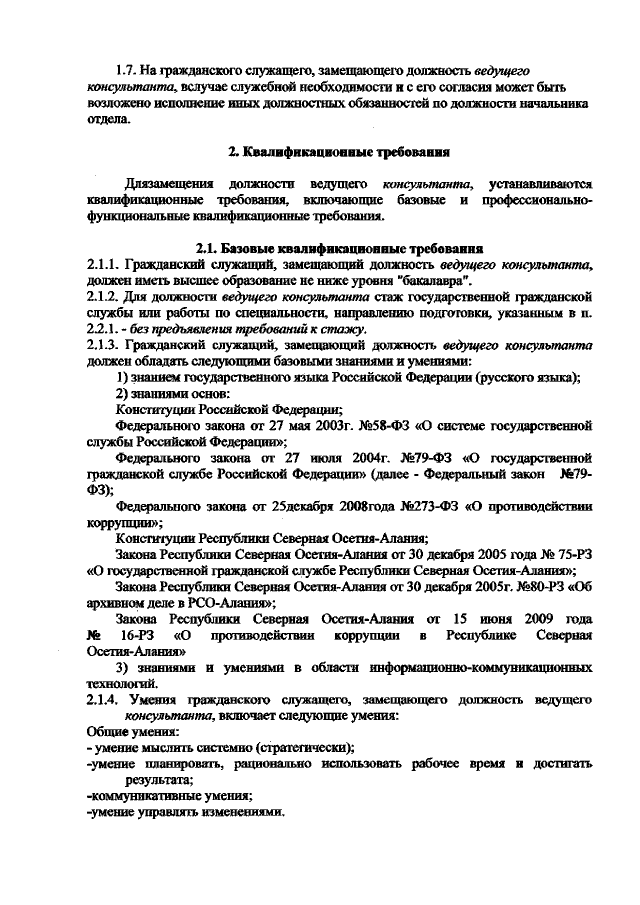 1.7. На гражданского служащего, замещающего должность ведущего консультанта, вслучае служебной необходимости и с его согласия может быть возложено исполнение иных должностных обязанностей по должности начальника отдела.

2. Квалификационные требования

Длязамещения должности ведущего консультанта, устанавливаются квалификационные требования, включающие базовые и профессионально-функциональные квалификационные требования.

2.1. Базовые квалификационные требования

2.1.1. Гражданский служащий, замещающий должность ведущего консультанта, должен иметь высшее образование не ниже уровня "бакалавра".

2.1.2. Для должности ведущего консультанта стаж государственной гражданской службы или работы по специальности, направлению подготовки, указанным в п. 2.2.1. - без предъявления требований к стажу.

2.1.3. Гражданский служащий, замещающий должность ведущего консультанта должен обладать следующими базовыми знаниями и умениями:

1) знанием государственного языка Российской Федерации (русского языка);

2) знаниями основ:

Конституции Российской Федерации;

Федерального закона от 27 мая 2003г. №58-ФЗ «О системе государственной службы Российской Федерации»;

Федерального закона от 27 июля 2004г. №79-ФЗ «О государственной гражданской службе Российской Федерации» (далее - Федеральный закон №79-ФЗ);

Федерального закона от 25декабря 2008года №273-ФЗ «О противодействии коррупции»;

Конституции Республики Северная Осетия-Алания;

Закона Республики Северная Осетия-Алания от 30 декабря 2005 года № 75-РЗ «О государственной гражданской службе Республики Северная Осетия-Алания»;

Закона Республики Северная Осетия-Алания от 30 декабря 2005г. №80-РЗ «Об архивном деле в РСО-Алания»;

Закона Республики Северная Осетия-Алания от 15 июня 2009 года № 16-РЗ «О противодействии коррупции в Республике Северная Осетия-Алания»

3) знаниями и умениями в области информационно-коммуникационных технологий.

2.1.4. Умения гражданского служащего, замещающего должность ведущего консультанта, включает следующие умения:

Общие умения:

- умение мыслить системно (стратегически);

-умение планировать, рационально использовать рабочее время и достигать результата;

-коммуникативные умения;

-умение управлять изменениями.